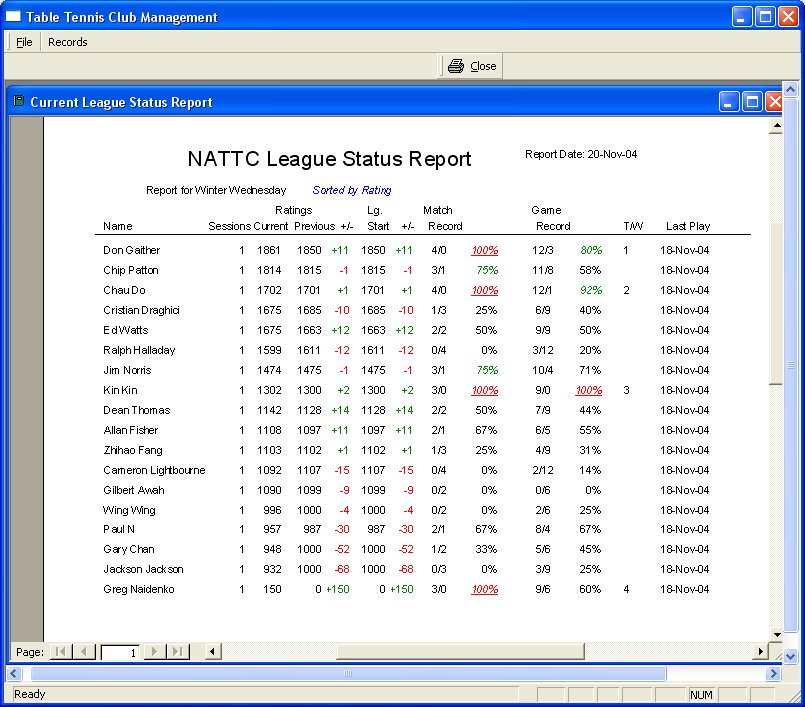 Table Tennis Club Management

File Records

Close

Current League Status Report

NATTC League Status Report

Report Date: 20-Nov-04

Report for Winter Wednesday Sorted by Rating

| Name | Sessions | Ratings Current | Previous | +/- | Lg. Start | +/- | Match Record | | Game Record | | T/W | Last Play |
|---|---|---|---|---|---|---|---|---|---|---|---|---|
| Don Gaither | 1 | 1861 | 1850 | +11 | 1850 | +11 | 4/0 | 100% | 12/3 | 80% | 1 | 18-Nov-04 |
| Chip Patton | 1 | 1814 | 1815 | -1 | 1815 | -1 | 3/1 | 75% | 11/8 | 58% | | 18-Nov-04 |
| Chau Do | 1 | 1702 | 1701 | +1 | 1701 | +1 | 4/0 | 100% | 12/1 | 92% | 2 | 18-Nov-04 |
| Cristian Draghici | 1 | 1675 | 1685 | -10 | 1685 | -10 | 1/3 | 25% | 6/9 | 40% | | 18-Nov-04 |
| Ed Watts | 1 | 1675 | 1663 | +12 | 1663 | +12 | 2/2 | 50% | 9/9 | 50% | | 18-Nov-04 |
| Ralph Halladay | 1 | 1599 | 1611 | -12 | 1611 | -12 | 0/4 | 0% | 3/12 | 20% | | 18-Nov-04 |
| Jim Norris | 1 | 1474 | 1475 | -1 | 1475 | -1 | 3/1 | 75% | 10/4 | 71% | | 18-Nov-04 |
| Kin Kin | 1 | 1302 | 1300 | +2 | 1300 | +2 | 3/0 | 100% | 9/0 | 100% | 3 | 18-Nov-04 |
| Dean Thomas | 1 | 1142 | 1128 | +14 | 1128 | +14 | 2/2 | 50% | 7/9 | 44% | | 18-Nov-04 |
| Allan Fisher | 1 | 1108 | 1097 | +11 | 1097 | +11 | 2/1 | 67% | 6/5 | 55% | | 18-Nov-04 |
| Zhihao Fang | 1 | 1103 | 1102 | +1 | 1102 | +1 | 1/3 | 25% | 4/9 | 31% | | 18-Nov-04 |
| Cameron Lightbourne | 1 | 1092 | 1107 | -15 | 1107 | -15 | 0/4 | 0% | 2/12 | 14% | | 18-Nov-04 |
| Gilbert Awah | 1 | 1090 | 1099 | -9 | 1099 | -9 | 0/2 | 0% | 0/6 | 0% | | 18-Nov-04 |
| Wing Wing | 1 | 996 | 1000 | -4 | 1000 | -4 | 0/2 | 0% | 2/6 | 25% | | 18-Nov-04 |
| Paul N | 1 | 957 | 987 | -30 | 987 | -30 | 2/1 | 67% | 8/4 | 67% | | 18-Nov-04 |
| Gary Chan | 1 | 948 | 1000 | -52 | 1000 | -52 | 1/2 | 33% | 5/6 | 45% | | 18-Nov-04 |
| Jackson Jackson | 1 | 932 | 1000 | -68 | 1000 | -68 | 0/3 | 0% | 3/9 | 25% | | 18-Nov-04 |
| Greg Naidenko | 1 | 150 | 0 | +150 | 0 | +150 | 3/0 | 100% | 9/6 | 60% | 4 | 18-Nov-04 |

Page: 1

Ready NUM